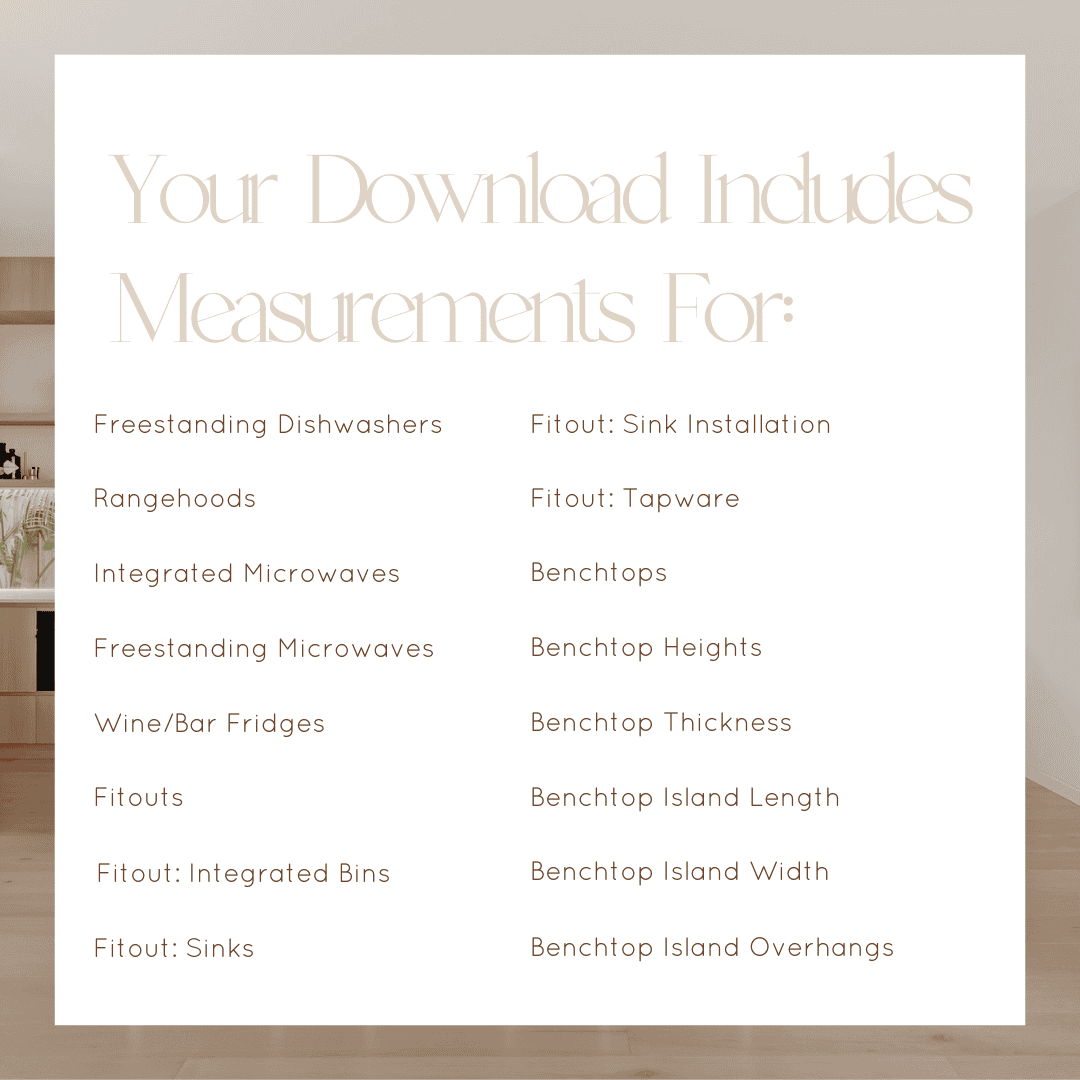 Your Download Includes Measurements For:

Freestanding Dishwashers

Rangehoods

Integrated Microwaves

Freestanding Microwaves

Wine/Bar Fridges

Fitouts

Fitout: Integrated Bins

Fitout: Sinks

Fitout: Sink Installation

Fitout: Tapware

Benchtops

Benchtop Heights

Benchtop Thickness

Benchtop Island Length

Benchtop Island Width

Benchtop Island Overhangs